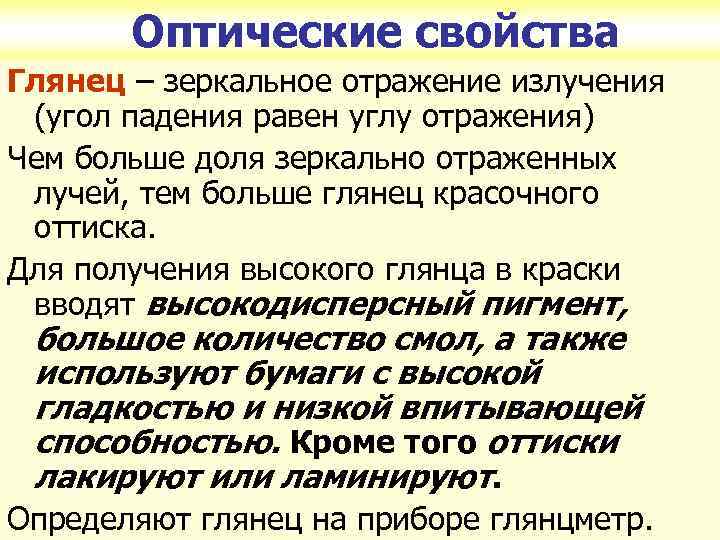 Оптические свойства

Глянец – зеркальное отражение излучения (угол падения равен углу отражения)

Чем больше доля зеркально отраженных лучей, тем больше глянец красочного оттиска.

Для получения высокого глянца в краски вводят высокодисперсный пигмент, большое количество смол, а также используют бумаги с высокой гладкостью и низкой впитывающей способностью. Кроме того оттиски лакируют или ламинируют.

Определяют глянец на приборе глянцметр.